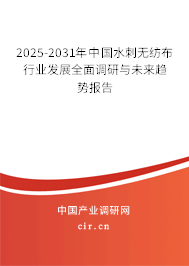 2025-2031年中国水刺无纺布行业发展全面调研与未来趋势报告

中国产业调研网

cir.cn